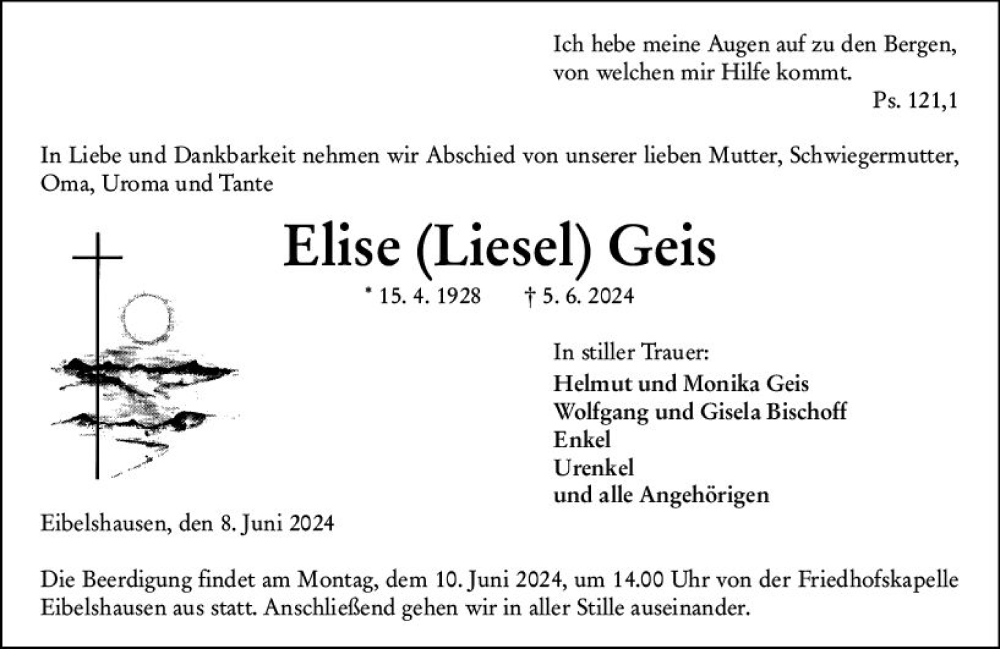 Ich hebe meine Augen auf zu den Bergen,
von welchen mir Hilfe kommt.
Ps. 121,1

In Liebe und Dankbarkeit nehmen wir Abschied von unserer lieben Mutter, Schwiegermutter, Oma, Uroma und Tante

Elise (Liesel) Geis

* 15. 4. 1928 † 5. 6. 2024

In stiller Trauer:
Helmut und Monika Geis
Wolfgang und Gisela Bischoff
Enkel
Urenkel
und alle Angehörigen

Eibelshausen, den 8. Juni 2024

Die Beerdigung findet am Montag, dem 10. Juni 2024, um 14.00 Uhr von der Friedhofskapelle Eibelshausen aus statt. Anschließend gehen wir in aller Stille auseinander.